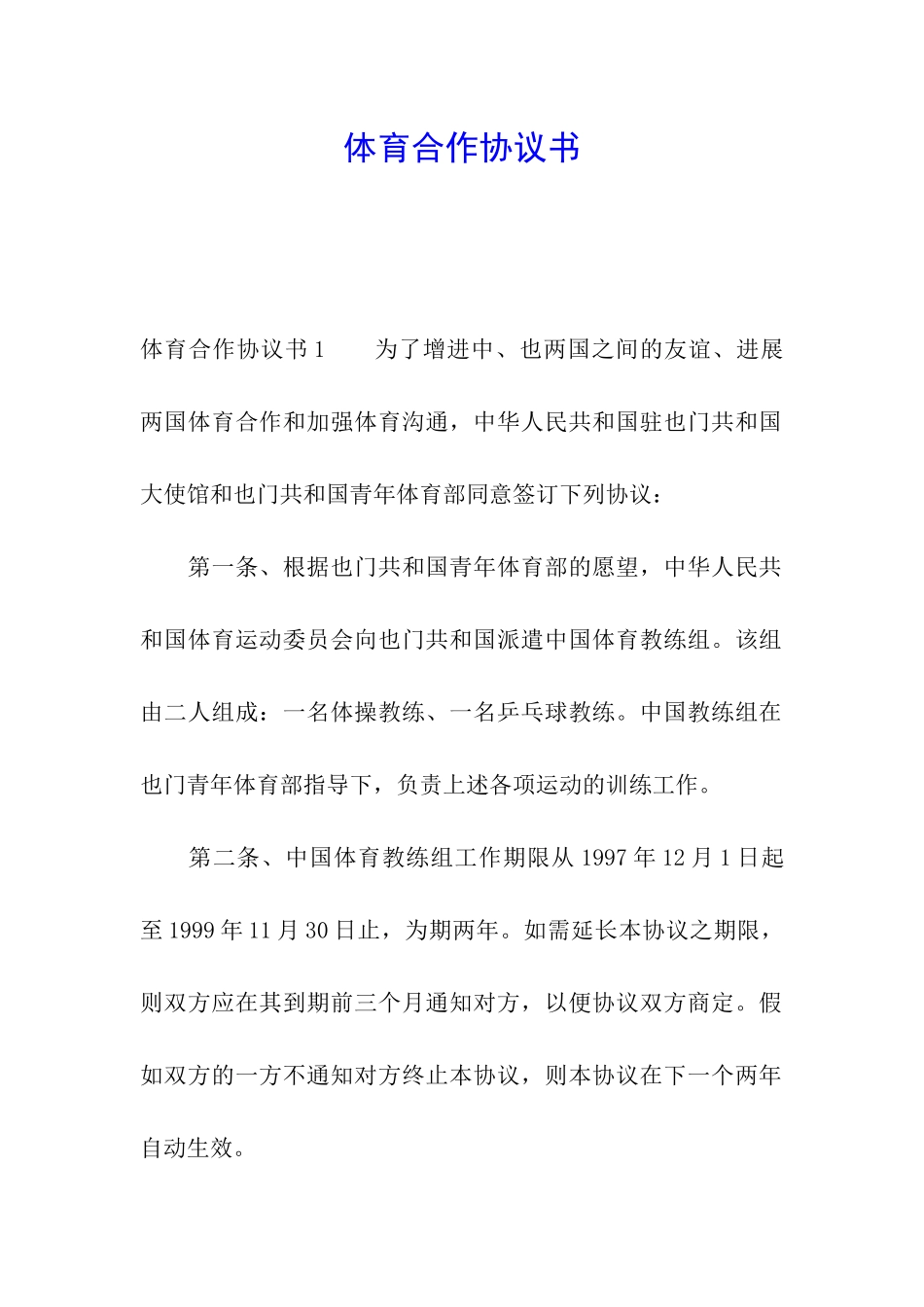 体育合作协议书

体育合作协议书1　　为了增进中、也两国之间的友谊、进展两国体育合作和加强体育沟通，中华人民共和国驻也门共和国大使馆和也门共和国青年体育部同意签订下列协议：

第一条、根据也门共和国青年体育部的愿望，中华人民共和国体育运动委员会向也门共和国派遣中国体育教练组。该组由二人组成：一名体操教练、一名乒乓球教练。中国教练组在也门青年体育部指导下，负责上述各项运动的训练工作。

第二条、中国体育教练组工作期限从1997年12月1日起至1999年11月30日止，为期两年。如需延长本协议之期限，则双方应在其到期前三个月通知对方，以便协议双方商定。假如双方的一方不通知对方终止本协议，则本协议在下一个两年自动生效。